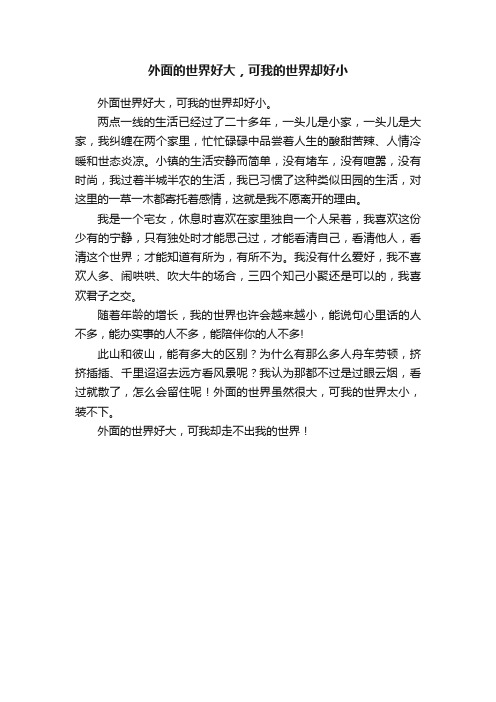 外面的世界好大，可我的世界却好小

外面世界好大，可我的世界却好小。

两点一线的生活已经过了二十多年，一头儿是小家，一头儿是大家，我纠缠在两个家里，忙忙碌碌中品尝着人生的酸甜苦辣、人情冷暖和世态炎凉。小镇的生活安静而简单，没有堵车，没有喧嚣，没有时尚，我过着半城半农的生活，我已习惯了这种类似田园的生活，对这里的一草一木都寄托着感情，这就是我不愿离开的理由。

我是一个宅女，休息时喜欢在家里独自一个人呆着，我喜欢这份少有的宁静，只有独处时才能思己过，才能看清自己，看清他人，看清这个世界；才能知道有所为，有所不为。我没有什么爱好，我不喜欢人多、闹哄哄、吹大牛的场合，三四个知己小聚还是可以的，我喜欢君子之交。

随着年龄的增长，我的世界也许会越来越小，能说句心里话的人不多，能办实事的人不多，能陪伴你的人不多!

此山和彼山，能有多大的区别？为什么有那么多人舟车劳顿，挤挤插插、千里迢迢去远方看风景呢？我认为那都不过是过眼云烟，看过就散了，怎么会留住呢！外面的世界虽然很大，可我的世界太小，装不下。

外面的世界好大，可我却走不出我的世界！